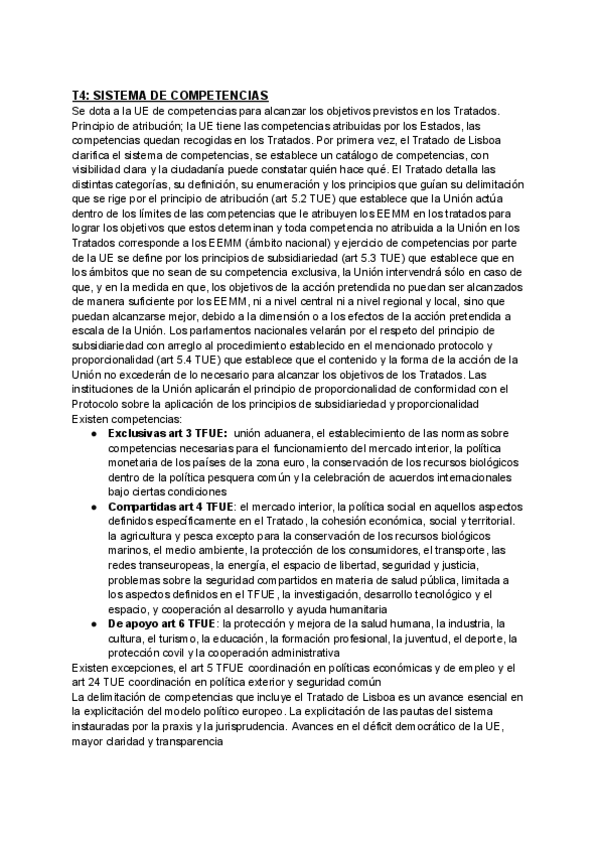 T4: SISTEMA DE COMPETENCIAS
Se dota a la UE de competencias para alcanzar los objetivos previstos en los Tratados. Principio de atribución; la UE tiene las competencias atribuidas por los Estados, las competencias quedan recogidas en los Tratados. Por primera vez, el Tratado de Lisboa clarifica el sistema de competencias, se establece un catálogo de competencias, con visibilidad clara y la ciudadanía puede constatar quién hace qué. El Tratado detalla las distintas categorías, su definición, su enumeración y los principios que guían su delimitación que se rige por el principio de atribución (art 5.2 TUE) que establece que la Unión actúa dentro de los límites de las competencias que le atribuyen los EEMM en los tratados para lograr los objetivos que estos determinan y toda competencia no atribuida a la Unión en los Tratados corresponde a los EEMM (ámbito nacional) y ejercicio de competencias por parte de la UE se define por los principios de subsidiariedad (art 5.3 TUE) que establece que en los ámbitos que no sean de su competencia exclusiva, la Unión intervendrá sólo en caso de que, y en la medida en que, los objetivos de la acción pretendida no puedan ser alcanzados de manera suficiente por los EEMM, ni a nivel central ni a nivel regional y local, sino que puedan alcanzarse mejor, debido a la dimensión o a los efectos de la acción pretendida a escala de la Unión. Los parlamentos nacionales velarán por el respeto del principio de subsidiariedad con arreglo al procedimiento establecido en el mencionado protocolo y proporcionalidad (art 5.4 TUE) que establece que el contenido y la forma de la acción de la Unión no excederán de lo necesario para alcanzar los objetivos de los Tratados. Las instituciones de la Unión aplicarán el principio de proporcionalidad de conformidad con el Protocolo sobre la aplicación de los principios de subsidiariedad y proporcionalidad
Existen competencias:
● Exclusivas art 3 TFUE: unión aduanera, el establecimiento de las normas sobre competencias necesarias para el funcionamiento del mercado interior, la política monetaria de los países de la zona euro, la conservación de los recursos biológicos dentro de la política pesquera común y la celebración de acuerdos internacionales bajo ciertas condiciones
● Compartidas art 4 TFUE: el mercado interior, la política social en aquellos aspectos definidos específicamente en el Tratado, la cohesión económica, social y territorial. la agricultura y pesca excepto para la conservación de los recursos biológicos marinos, el medio ambiente, la protección de los consumidores, el transporte, las redes transeuropeas, la energía, el espacio de libertad, seguridad y justicia, problemas sobre la seguridad compartidos en materia de salud pública, limitada a los aspectos definidos en el TFUE, la investigación, desarrollo tecnológico y el espacio, y cooperación al desarrollo y ayuda humanitaria
● De apoyo art 6 TFUE: la protección y mejora de la salud humana, la industria, la cultura, el turismo, la educación, la formación profesional, la juventud, el deporte, la protección covil y la cooperación administrativa
Existen excepciones, el art 5 TFUE coordinación en políticas económicas y de empleo y el art 24 TUE coordinación en política exterior y seguridad común
La delimitación de competencias que incluye el Tratado de Lisboa es un avance esencial en la explicitación del modelo político europeo. La explicitación de las pautas del sistema instauradas por la praxis y la jurisprudencia. Avances en el déficit democrático de la UE, mayor claridad y transparencia